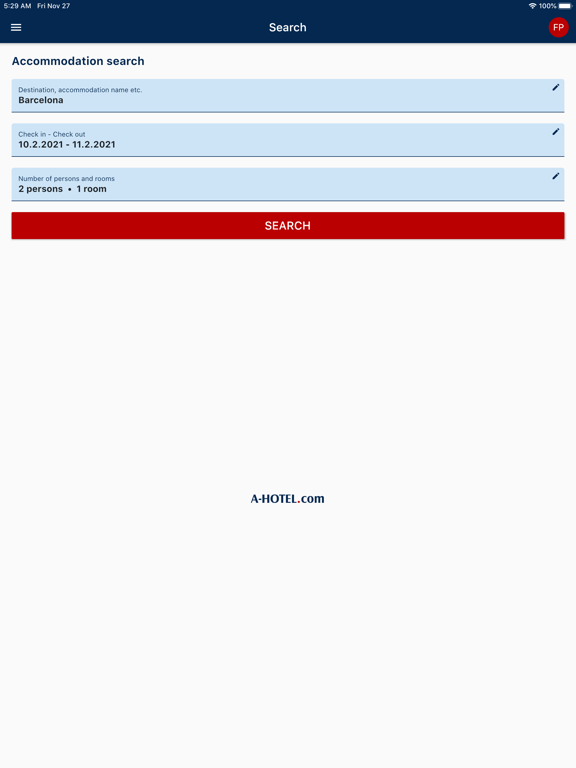 5:29 AM Fri Nov 27
100%

Search

FP

Accommodation search

Destination, accommodation name etc.
Barcelona

Check in - Check out
10.2.2021 - 11.2.2021

Number of persons and rooms
2 persons • 1 room

SEARCH

A-HOTEL.com